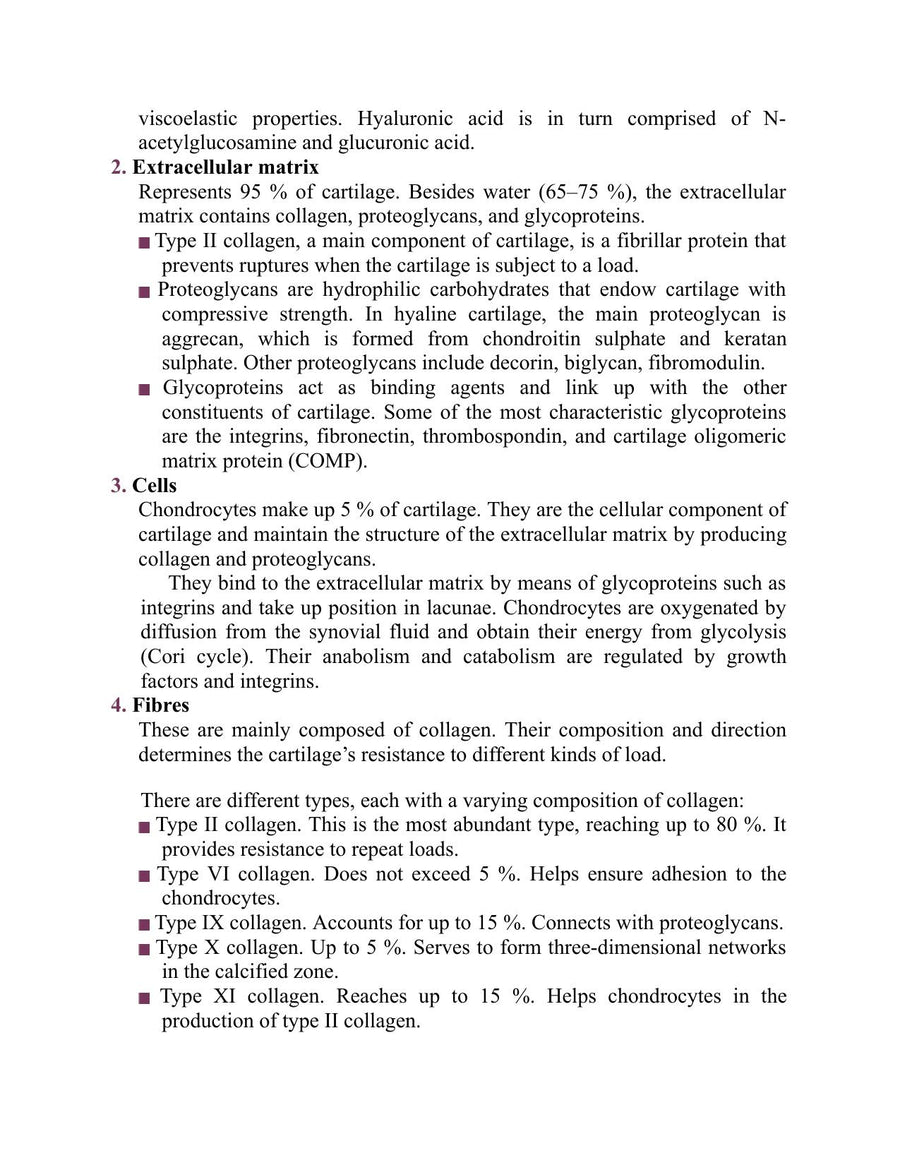 viscoelastic properties. Hyaluronic acid is in turn comprised of N-acetylglucosamine and glucuronic acid.

2. Extracellular matrix

Represents 95 % of cartilage. Besides water (65–75 %), the extracellular matrix contains collagen, proteoglycans, and glycoproteins.

• Type II collagen, a main component of cartilage, is a fibrillar protein that prevents ruptures when the cartilage is subject to a load.
• Proteoglycans are hydrophilic carbohydrates that endow cartilage with compressive strength. In hyaline cartilage, the main proteoglycan is aggrecan, which is formed from chondroitin sulphate and keratan sulphate. Other proteoglycans include decorin, biglycan, fibromodulin.
• Glycoproteins act as binding agents and link up with the other constituents of cartilage. Some of the most characteristic glycoproteins are the integrins, fibronectin, thrombospondin, and cartilage oligomeric matrix protein (COMP).

3. Cells

Chondrocytes make up 5 % of cartilage. They are the cellular component of cartilage and maintain the structure of the extracellular matrix by producing collagen and proteoglycans.

They bind to the extracellular matrix by means of glycoproteins such as integrins and take up position in lacunae. Chondrocytes are oxygenated by diffusion from the synovial fluid and obtain their energy from glycolysis (Cori cycle). Their anabolism and catabolism are regulated by growth factors and integrins.

4. Fibres

These are mainly composed of collagen. Their composition and direction determines the cartilage's resistance to different kinds of load.

There are different types, each with a varying composition of collagen:

• Type II collagen. This is the most abundant type, reaching up to 80 %. It provides resistance to repeat loads.
• Type VI collagen. Does not exceed 5 %. Helps ensure adhesion to the chondrocytes.
• Type IX collagen. Accounts for up to 15 %. Connects with proteoglycans.
• Type X collagen. Up to 5 %. Serves to form three-dimensional networks in the calcified zone.
• Type XI collagen. Reaches up to 15 %. Helps chondrocytes in the production of type II collagen.